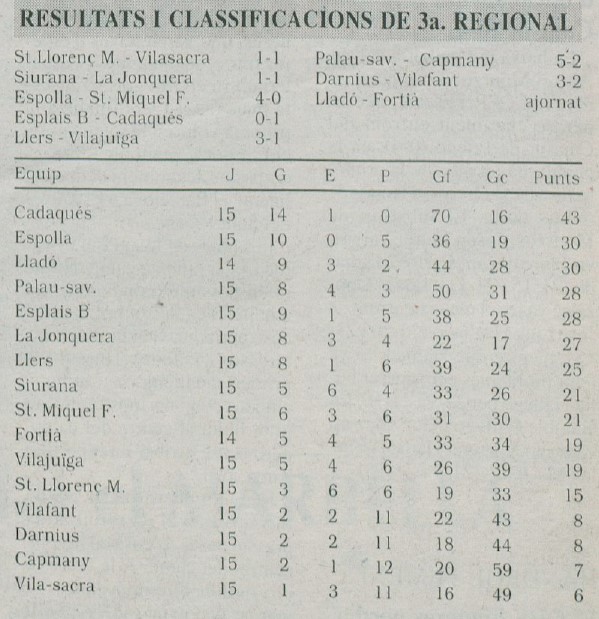 RESULTATS I CLASSIFICACIONS DE 3a. REGIONAL

St.Llorenç M. - Vilasacra 1-1
Siurana - La Jonquera 1-1
Espolla - St. Miquel F. 4-0
Esplais B - Cadaqués 0-1
Llers - Vilajuïga 3-1

Palau-sav. - Capmany 5-2
Darnius - Vilafant 3-2
Lladó - Fortià ajornat

| Equip | J | G | E | P | Gf | Gc | Punts |
|---|---|---|---|---|---|---|---|
| Cadaqués | 15 | 14 | 1 | 0 | 70 | 16 | 43 |
| Espolla | 15 | 10 | 0 | 5 | 36 | 19 | 30 |
| Lladó | 14 | 9 | 3 | 2 | 44 | 28 | 30 |
| Palau-sav. | 15 | 8 | 4 | 3 | 50 | 31 | 28 |
| Esplais B | 15 | 9 | 1 | 5 | 38 | 25 | 28 |
| La Jonquera | 15 | 8 | 3 | 4 | 22 | 17 | 27 |
| Llers | 15 | 8 | 1 | 6 | 39 | 24 | 25 |
| Siurana | 15 | 5 | 6 | 4 | 33 | 26 | 21 |
| St. Miquel F. | 15 | 6 | 3 | 6 | 31 | 30 | 21 |
| Fortià | 14 | 5 | 4 | 5 | 33 | 34 | 19 |
| Vilajuïga | 15 | 5 | 4 | 6 | 26 | 39 | 19 |
| St. Llorenç M. | 15 | 3 | 6 | 6 | 19 | 33 | 15 |
| Vilafant | 15 | 2 | 2 | 11 | 22 | 43 | 8 |
| Darnius | 15 | 2 | 2 | 11 | 18 | 44 | 8 |
| Capmany | 15 | 2 | 1 | 12 | 20 | 59 | 7 |
| Vila-sacra | 15 | 1 | 3 | 11 | 16 | 49 | 6 |